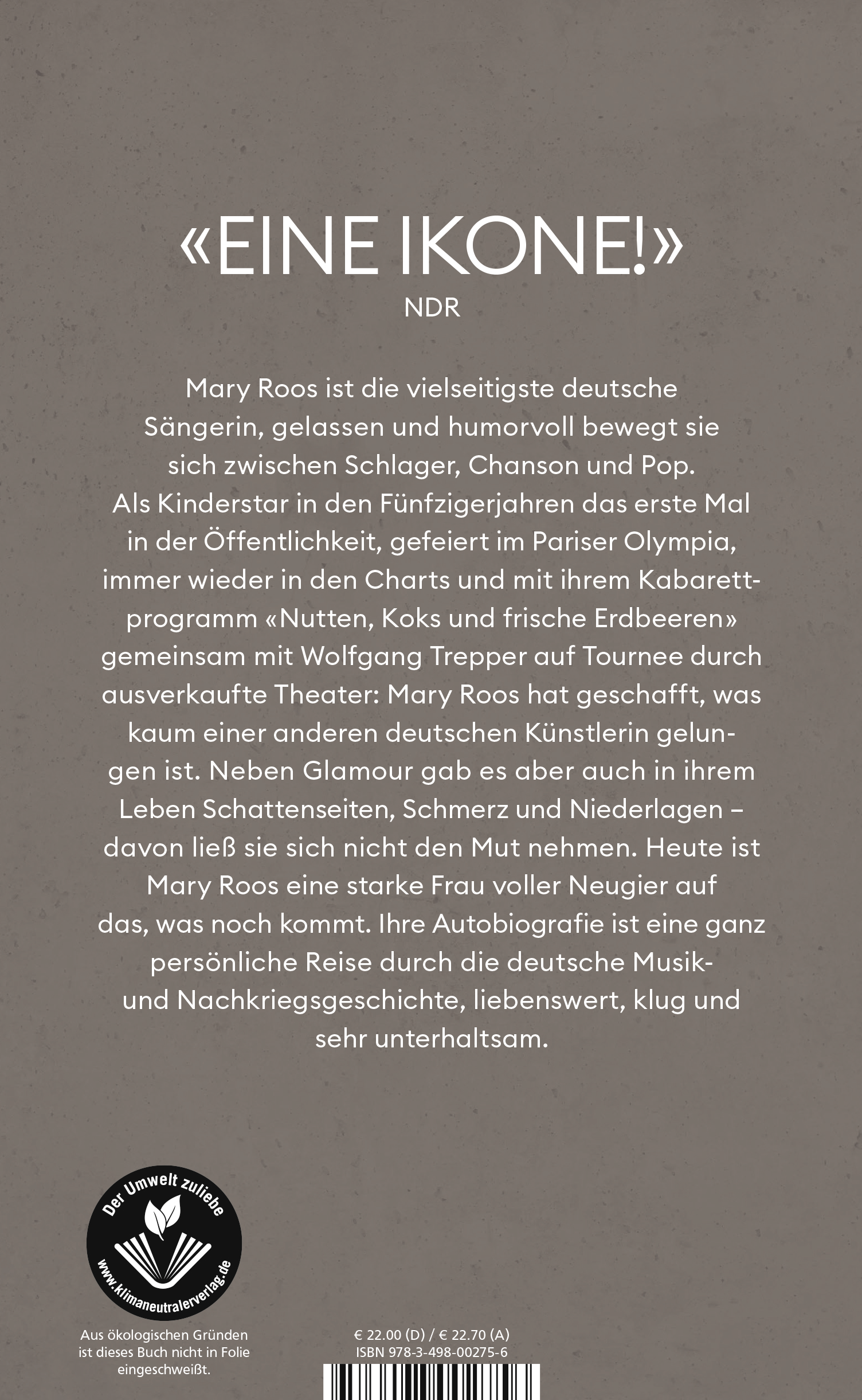 «EINE IKONE!»
NDR

Mary Roos ist die vielseitigste deutsche Sängerin, gelassen und humorvoll bewegt sie sich zwischen Schlager, Chanson und Pop. Als Kinderstar in den Fünfzigerjahren das erste Mal in der Öffentlichkeit, gefeiert im Pariser Olympia, immer wieder in den Charts und mit ihrem Kabarettprogramm «Nutten, Koks und frische Erdbeeren» gemeinsam mit Wolfgang Trepper auf Tournee durch ausverkaufte Theater: Mary Roos hat geschafft, was kaum einer anderen deutschen Künstlerin gelungen ist. Neben Glamour gab es aber auch in ihrem Leben Schattenseiten, Schmerz und Niederlagen – davon ließ sie sich nicht den Mut nehmen. Heute ist Mary Roos eine starke Frau voller Neugier auf das, was noch kommt. Ihre Autobiografie ist eine ganz persönliche Reise durch die deutsche Musik- und Nachkriegsgeschichte, liebenswert, klug und sehr unterhaltsam.

Der Umwelt zuliebe
www.klimaneutralerverlag.de

Aus ökologischen Gründen ist dieses Buch nicht in Folie eingeschweißt.

€ 22.00 (D) / € 22.70 (A)
ISBN 978-3-498-00275-6